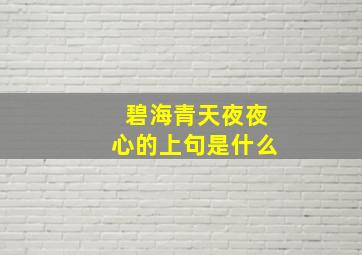 碧海青天夜夜心的上句是什么